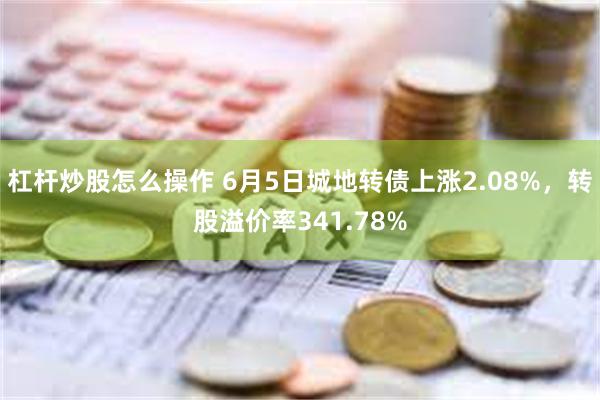 杠杆炒股怎么操作 6月5日城地转债上涨2.08%，转股溢价率341.78%

TAX